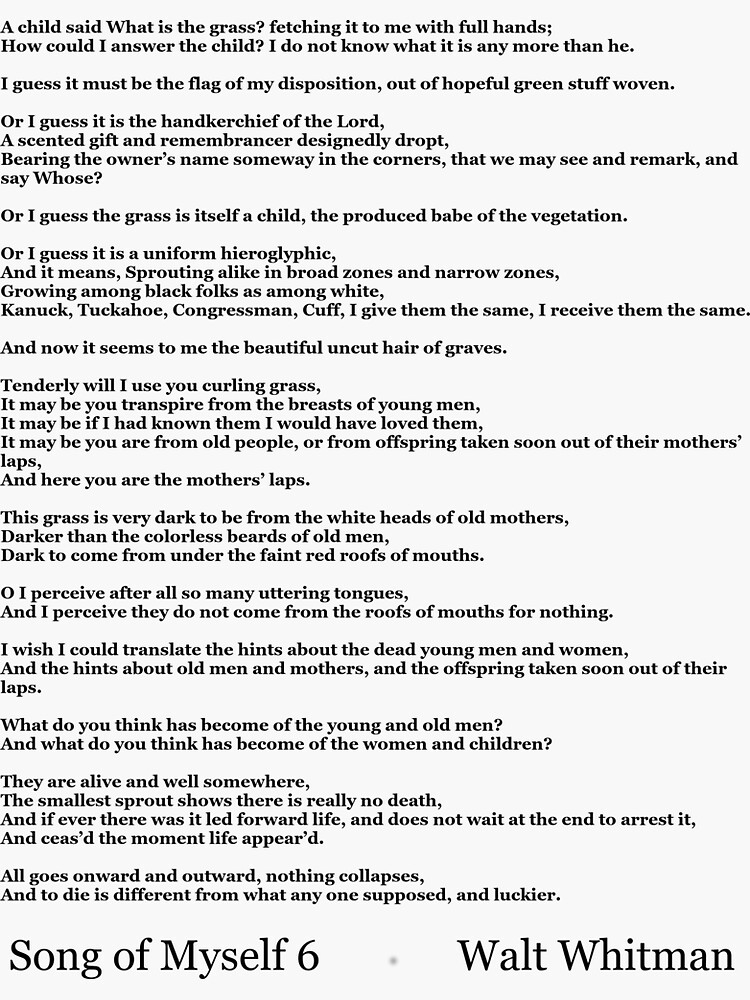 A child said What is the grass? fetching it to me with full hands;
How could I answer the child? I do not know what it is any more than he.

I guess it must be the flag of my disposition, out of hopeful green stuff woven.

Or I guess it is the handkerchief of the Lord,
A scented gift and remembrancer designedly dropt,
Bearing the owner's name someway in the corners, that we may see and remark, and say Whose?

Or I guess the grass is itself a child, the produced babe of the vegetation.

Or I guess it is a uniform hieroglyphic,
And it means, Sprouting alike in broad zones and narrow zones,
Growing among black folks as among white,
Kanuck, Tuckahoe, Congressman, Cuff, I give them the same, I receive them the same.

And now it seems to me the beautiful uncut hair of graves.

Tenderly will I use you curling grass,
It may be you transpire from the breasts of young men,
It may be if I had known them I would have loved them,
It may be you are from old people, or from offspring taken soon out of their mothers' laps,
And here you are the mothers' laps.

This grass is very dark to be from the white heads of old mothers,
Darker than the colorless beards of old men,
Dark to come from under the faint red roofs of mouths.

O I perceive after all so many uttering tongues,
And I perceive they do not come from the roofs of mouths for nothing.

I wish I could translate the hints about the dead young men and women,
And the hints about old men and mothers, and the offspring taken soon out of their laps.

What do you think has become of the young and old men?
And what do you think has become of the women and children?

They are alive and well somewhere,
The smallest sprout shows there is really no death,
And if ever there was it led forward life, and does not wait at the end to arrest it,
And ceas'd the moment life appear'd.

All goes onward and outward, nothing collapses,
And to die is different from what any one supposed, and luckier.

Song of Myself 6 Walt Whitman